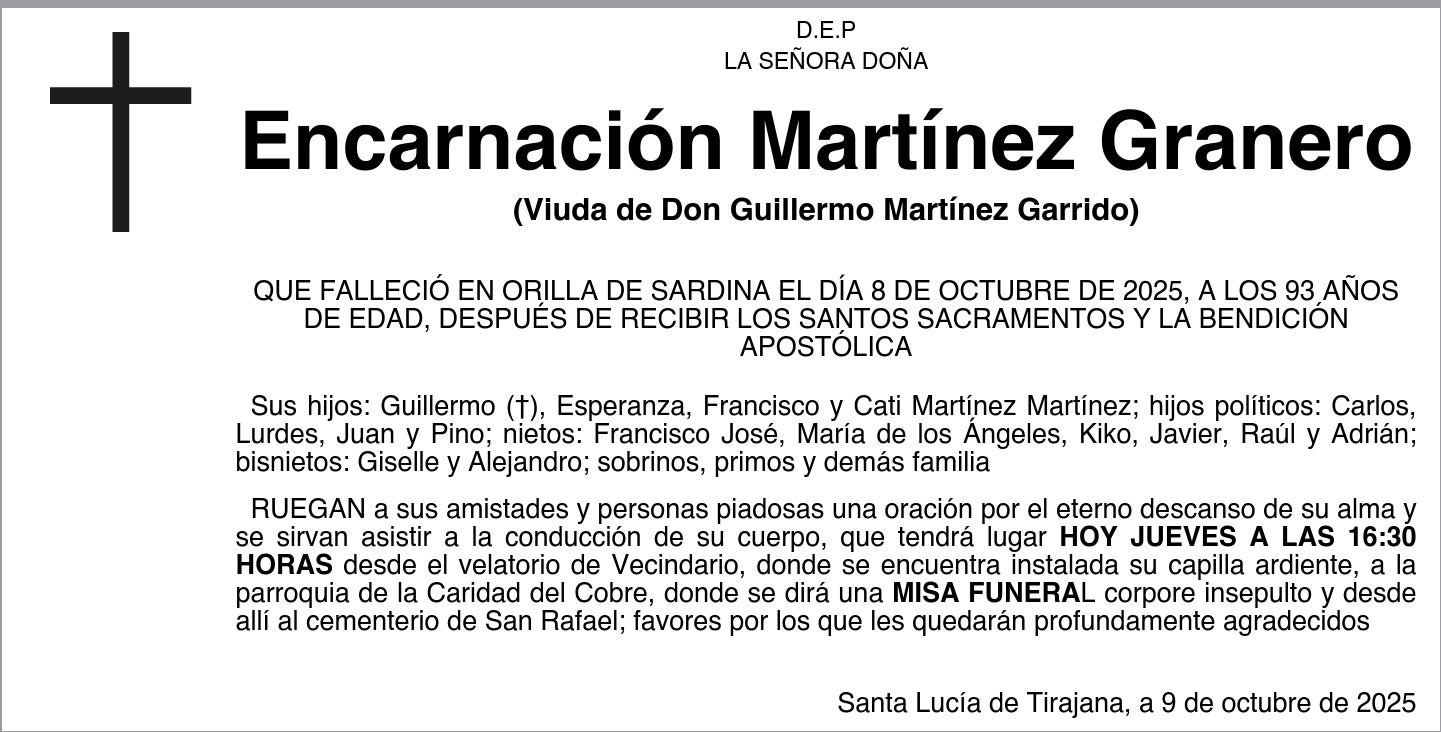 D.E.P
LA SEÑORA DOÑA

Encarnación Martínez Granero

(Viuda de Don Guillermo Martínez Garrido)

QUE FALLECIÓ EN ORILLA DE SARDINA EL DÍA 8 DE OCTUBRE DE 2025, A LOS 93 AÑOS DE EDAD, DESPUÉS DE RECIBIR LOS SANTOS SACRAMENTOS Y LA BENDICIÓN APOSTÓLICA

Sus hijos: Guillermo (†), Esperanza, Francisco y Cati Martínez Martínez; hijos políticos: Carlos, Lurdes, Juan y Pino; nietos: Francisco José, María de los Ángeles, Kiko, Javier, Raúl y Adrián; bisnietos: Giselle y Alejandro; sobrinos, primos y demás familia

RUEGAN a sus amistades y personas piadosas una oración por el eterno descanso de su alma y se sirvan asistir a la conducción de su cuerpo, que tendrá lugar HOY JUEVES A LAS 16:30 HORAS desde el velatorio de Vecindario, donde se encuentra instalada su capilla ardiente, a la parroquia de la Caridad del Cobre, donde se dirá una MISA FUNERAL corpore insepulto y desde allí al cementerio de San Rafael; favores por los que les quedarán profundamente agradecidos

Santa Lucía de Tirajana, a 9 de octubre de 2025